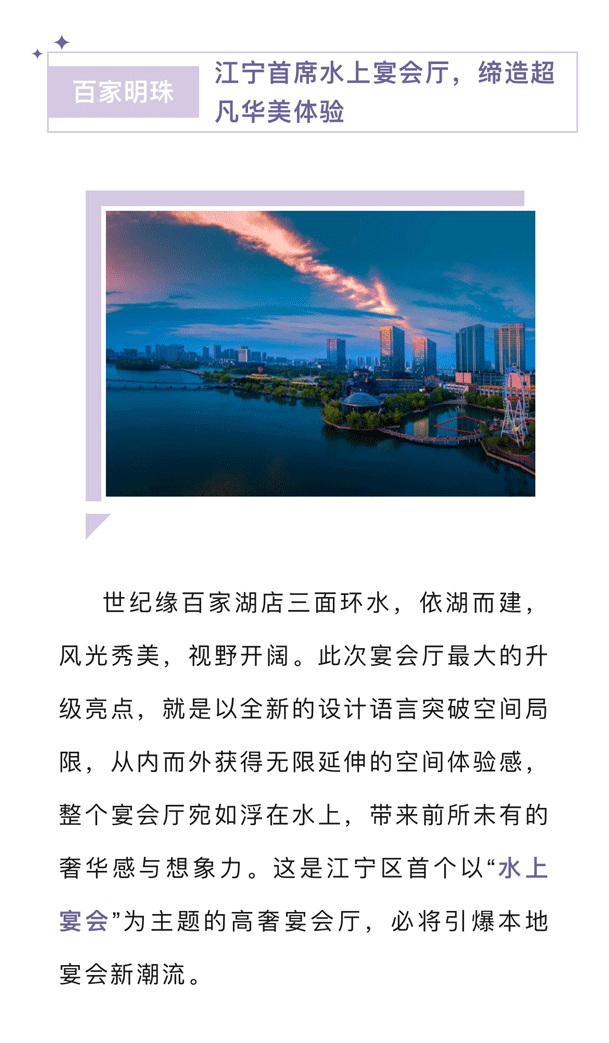 百家明珠

江宁首席水上宴会厅，缔造超凡华美体验

世纪缘百家湖店三面环水，依湖而建，风光秀美，视野开阔。此次宴会厅最大的升级亮点，就是以全新的设计语言突破空间局限，从内而外获得无限延伸的空间体验感，整个宴会厅宛如浮在水上，带来前所未有的奢华感与想象力。这是江宁区首个以“水上宴会”为主题的高奢宴会厅，必将引爆本地宴会新潮流。